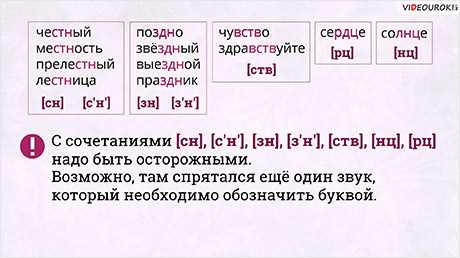 VIDEOUROKI

честный
местность
прелестный
лестница
[сн] [с'н']

поздно
звёздный
выездной
праздник
[зн] [з'н']

чувство
здравствуйте
[ств]

сердце
[рц]

солнце
[нц]

!

С сочетаниями [сн], [с'н'], [зн], [з'н'], [ств], [нц], [рц] надо быть осторожными.
Возможно, там спрятался ещё один звук, который необходимо обозначить буквой.